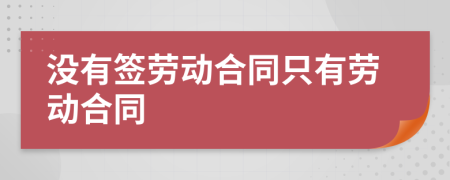 没有签劳动合同只有劳动合同